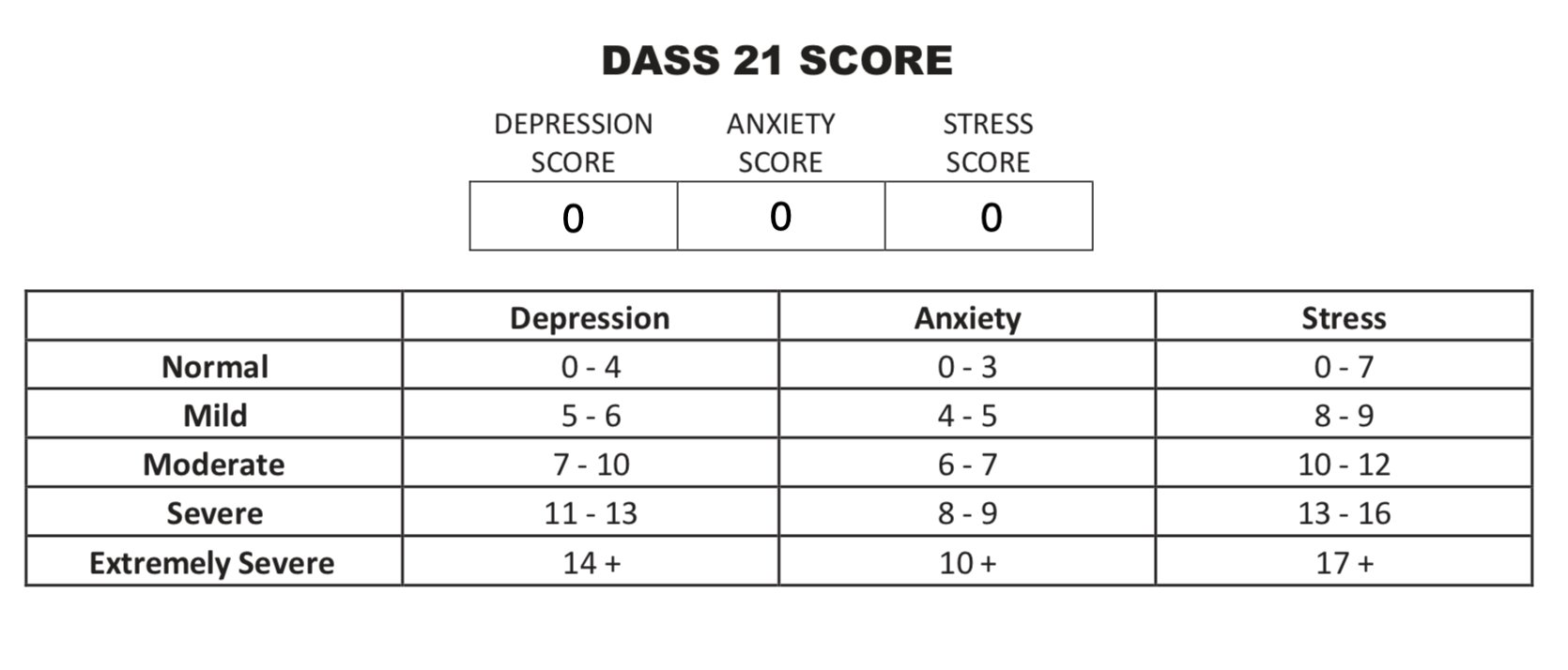 DASS 21 SCORE

| DEPRESSION SCORE | ANXIETY SCORE | STRESS SCORE |
|---|---|---|
| 0 | 0 | 0 |

|  | Depression | Anxiety | Stress |
|---|---|---|---|
| Normal | 0 - 4 | 0 - 3 | 0 - 7 |
| Mild | 5 - 6 | 4 - 5 | 8 - 9 |
| Moderate | 7 - 10 | 6 - 7 | 10 - 12 |
| Severe | 11 - 13 | 8 - 9 | 13 - 16 |
| Extremely Severe | 14 + | 10 + | 17 + |